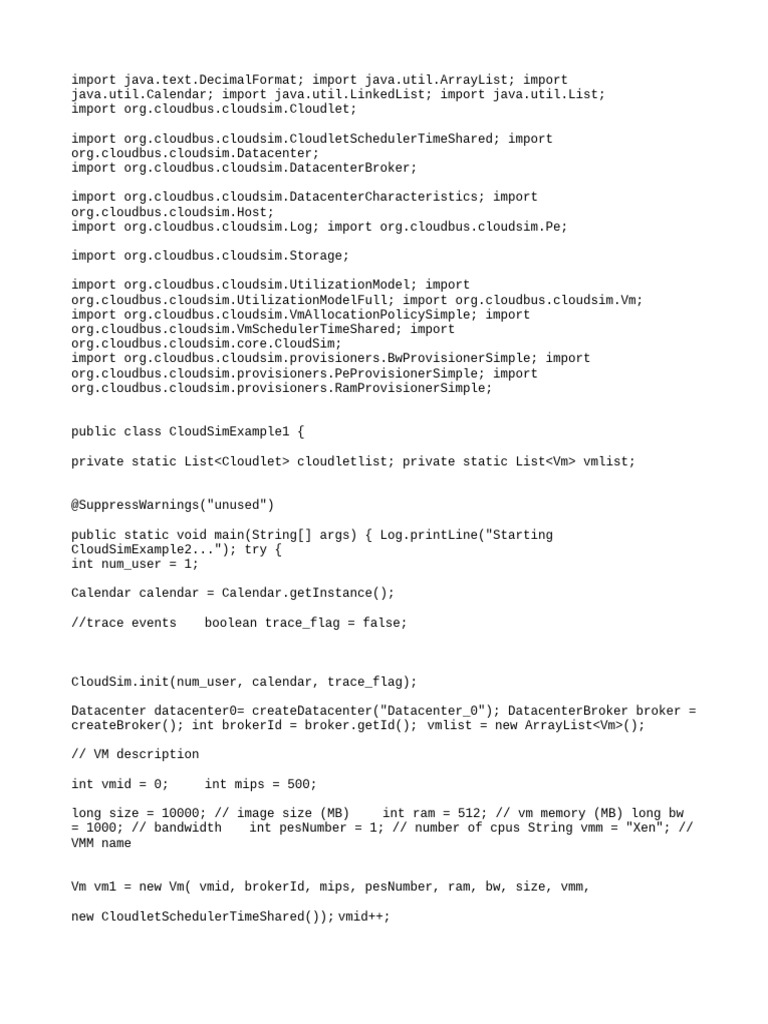 import java.text.DecimalFormat; import java.util.ArrayList; import java.util.Calendar; import java.util.LinkedList; import java.util.List; import org.cloudbus.cloudsim.Cloudlet;

import org.cloudbus.cloudsim.CloudletSchedulerTimeShared; import org.cloudbus.cloudsim.Datacenter;
import org.cloudbus.cloudsim.DatacenterBroker;

import org.cloudbus.cloudsim.DatacenterCharacteristics; import org.cloudbus.cloudsim.Host;
import org.cloudbus.cloudsim.Log; import org.cloudbus.cloudsim.Pe;

import org.cloudbus.cloudsim.Storage;

import org.cloudbus.cloudsim.UtilizationModel; import org.cloudbus.cloudsim.UtilizationModelFull; import org.cloudbus.cloudsim.Vm;
import org.cloudbus.cloudsim.VmAllocationPolicySimple; import org.cloudbus.cloudsim.VmSchedulerTimeShared; import org.cloudbus.cloudsim.core.CloudSim;
import org.cloudbus.cloudsim.provisioners.BwProvisionerSimple; import org.cloudbus.cloudsim.provisioners.PeProvisionerSimple; import org.cloudbus.cloudsim.provisioners.RamProvisionerSimple;

public class CloudSimExample1 {

private static List<Cloudlet> cloudletlist; private static List<Vm> vmlist;

@SuppressWarnings("unused")

public static void main(String[] args) { Log.printLine("Starting CloudSimExample2..."); try {
int num_user = 1;

Calendar calendar = Calendar.getInstance();

//trace events    boolean trace_flag = false;

CloudSim.init(num_user, calendar, trace_flag);

Datacenter datacenter0= createDatacenter("Datacenter_0"); DatacenterBroker broker = createBroker(); int brokerId = broker.getId(); vmlist = new ArrayList<Vm>();

// VM description

int vmid = 0;     int mips = 500;

long size = 10000; // image size (MB)     int ram = 512; // vm memory (MB) long bw = 1000; // bandwidth    int pesNumber = 1; // number of cpus String vmm = "Xen"; // VMM name

Vm vm1 = new Vm( vmid, brokerId, mips, pesNumber, ram, bw, size, vmm,

new CloudletSchedulerTimeShared()); vmid++;